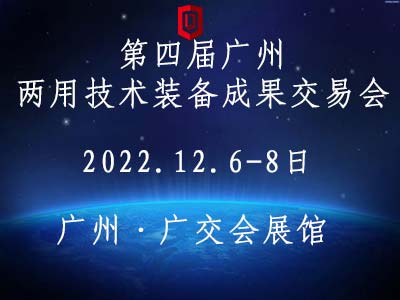 第四届广州
两用技术装备成果交易会

2022.12.6-8日

广州·广交会展馆